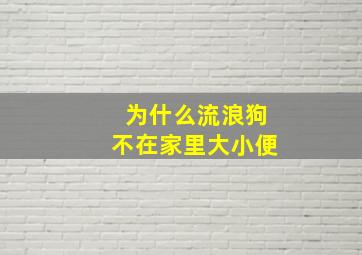 为什么流浪狗
不在家里大小便